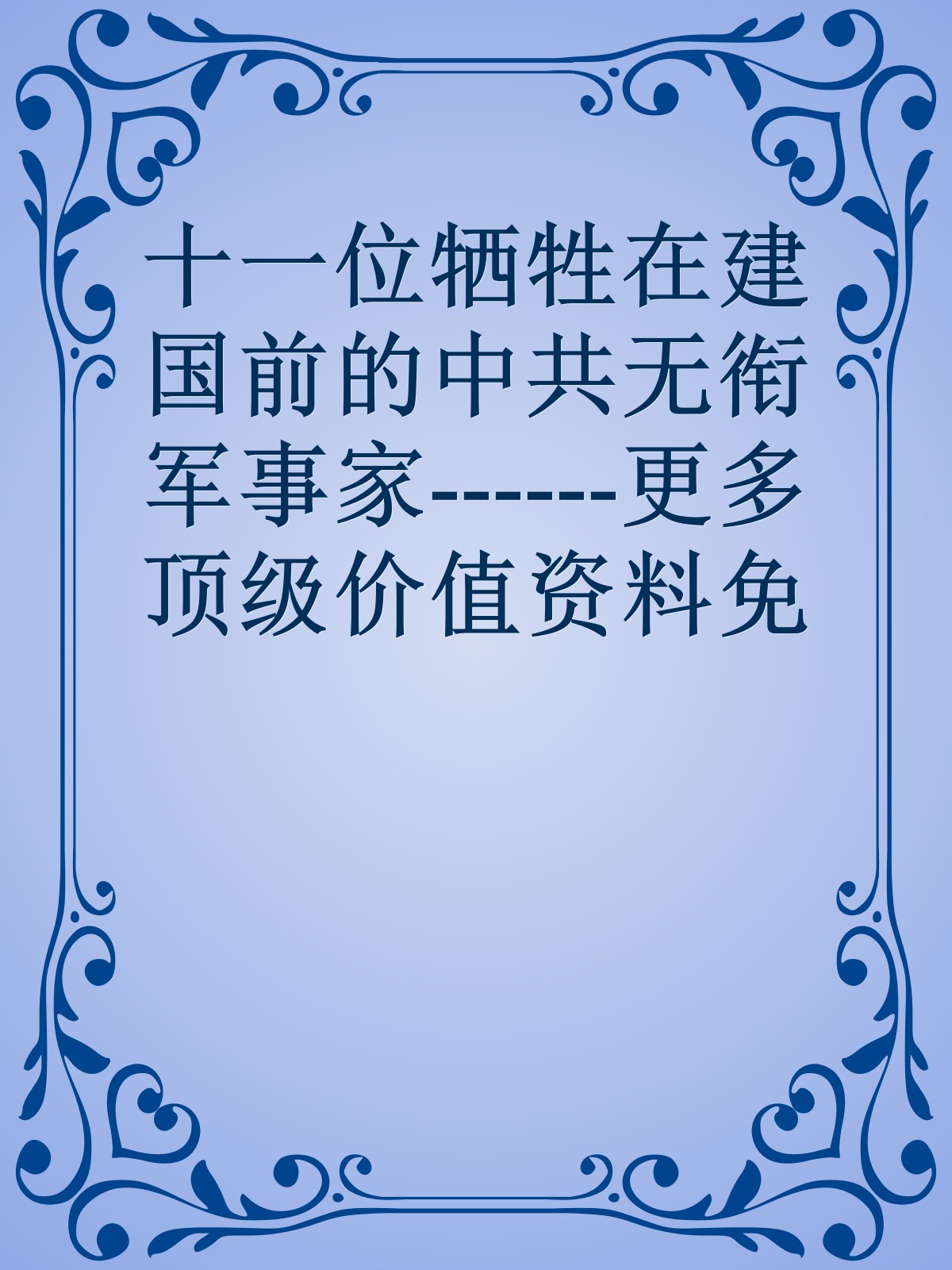 十一位牺牲在建国前的中共无衔军事家------更多顶级价值资料免